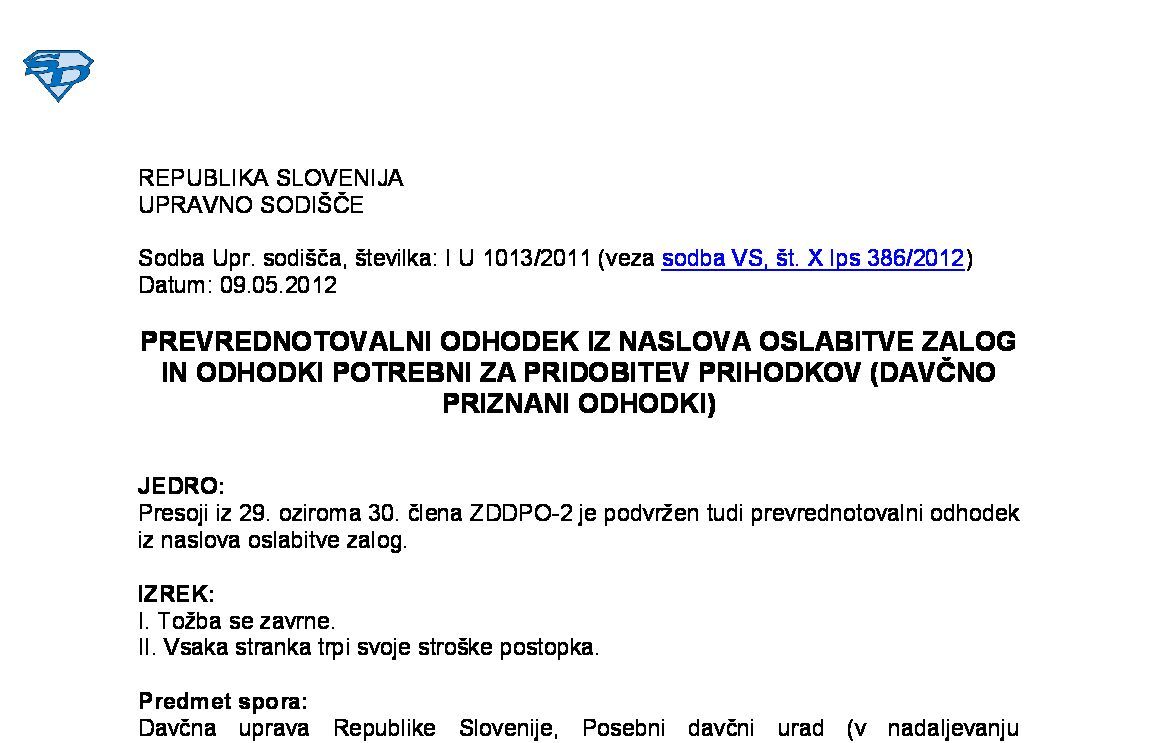 REPUBLIKA SLOVENIJA
UPRAVNO SODIŠČE

Sodba Upr. sodišča, številka: I U 1013/2011 (veza sodba VS, št. X Ips 386/2012)
Datum: 09.05.2012

PREVREDNOTOVALNI ODHODEK IZ NASLOVA OSLABITVE ZALOG IN ODHODKI POTREBNI ZA PRIDOBITEV PRIHODKOV (DAVČNO PRIZNANI ODHODKI)

JEDRO:
Presoji iz 29. oziroma 30. člena ZDDPO-2 je podvržen tudi prevrednotovalni odhodek iz naslova oslabitve zalog.

IZREK:
I. Tožba se zavrne.
II. Vsaka stranka trpi svoje stroške postopka.

Predmet spora:
Davčna uprava Republike Slovenije, Posebni davčni urad (v nadaljevanju